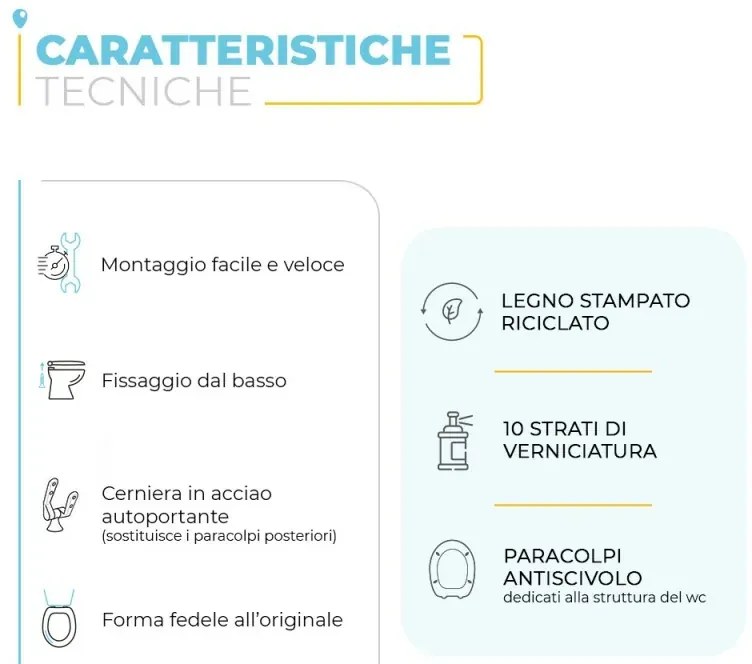 CARATTERISTICHE
TECNICHE

Montaggio facile e veloce

Fissaggio dal basso

Cerniera in acciao autoportante
(sostituisce i paracolpi posteriori)

Forma fedele all'originale

LEGNO STAMPATO RICICLATO

10 STRATI DI VERNICIATURA

PARACOLPI ANTISCIVOLO
dedicati alla struttura del wc